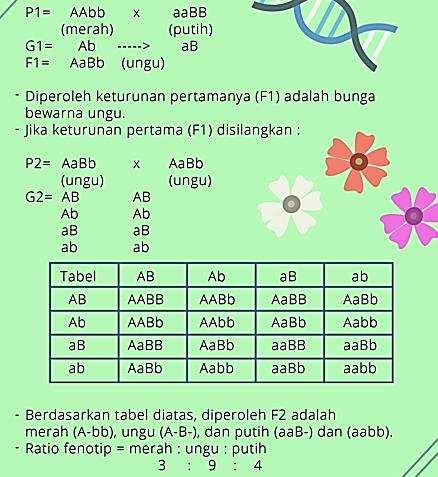 P1= AAbb x aaBB
(merah) (putih)
G1= Ab -----> aB
F1= AaBb (ungu)

- Diperoleh keturunan pertamanya (F1) adalah bunga bewarna ungu.
- Jika keturunan pertama (F1) disilangkan :

P2= AaBb x AaBb
(ungu) (ungu)
G2= AB AB
Ab Ab
aB aB
ab ab

| Tabel | AB | Ab | aB | ab |
|---|---|---|---|---|
| AB | AABB | AABb | AaBB | AaBb |
| Ab | AABb | AAbb | AaBb | Aabb |
| aB | AaBB | AaBb | aaBB | aaBb |
| ab | AaBb | Aabb | aaBb | aabb |

- Berdasarkan tabel diatas, diperoleh F2 adalah merah (A-bb), ungu (A-B-), dan putih (aaB-) dan (aabb).
- Ratio fenotip = merah : ungu : putih
3 : 9 : 4